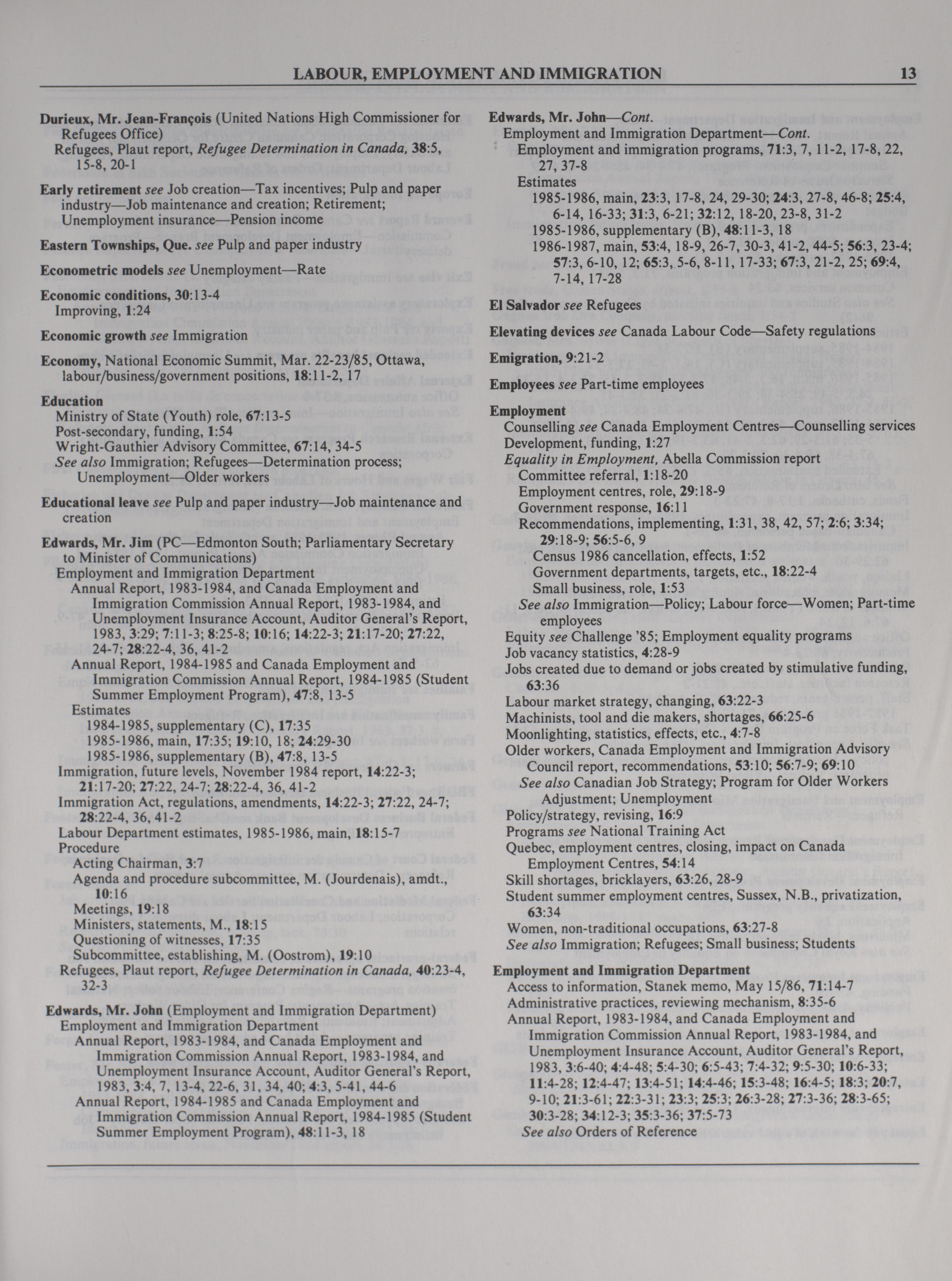 LABOUR, EMPLOYMENT AND IMMIGRATION 13

Durieux, Mr. Jean-François (United Nations High Commissioner for Refugees Office)
Refugees, Plaut report, Refugee Determination in Canada, 38:5, 15-8, 20-1

Early retirement see Job creation—Tax incentives; Pulp and paper industry—Job maintenance and creation; Retirement; Unemployment insurance—Pension income

Eastern Townships, Que. see Pulp and paper industry

Econometric models see Unemployment—Rate

Economic conditions, 30:13-4
Improving, 1:24

Economic growth see Immigration

Economy, National Economic Summit, Mar. 22-23/85, Ottawa, labour/business/government positions, 18:11-2, 17

Education
Ministry of State (Youth) role, 67:13-5
Post-secondary, funding, 1:54
Wright-Gauthier Advisory Committee, 67:14, 34-5
See also Immigration; Refugees—Determination process; Unemployment—Older workers

Educational leave see Pulp and paper industry—Job maintenance and creation

Edwards, Mr. Jim (PC—Edmonton South; Parliamentary Secretary to Minister of Communications)
Employment and Immigration Department
Annual Report, 1983-1984, and Canada Employment and Immigration Commission Annual Report, 1983-1984, and Unemployment Insurance Account, Auditor General's Report, 1983, 3:29; 7:11-3; 8:25-8; 10:16; 14:22-3; 21:17-20; 27:22, 24-7; 28:22-4, 36, 41-2
Annual Report, 1984-1985 and Canada Employment and Immigration Commission Annual Report, 1984-1985 (Student Summer Employment Program), 47:8, 13-5
Estimates
1984-1985, supplementary (C), 17:35
1985-1986, main, 17:35; 19:10, 18; 24:29-30
1985-1986, supplementary (B), 47:8, 13-5
Immigration, future levels, November 1984 report, 14:22-3; 21:17-20; 27:22, 24-7; 28:22-4, 36, 41-2
Immigration Act, regulations, amendments, 14:22-3; 27:22, 24-7; 28:22-4, 36, 41-2
Labour Department estimates, 1985-1986, main, 18:15-7
Procedure
Acting Chairman, 3:7
Agenda and procedure subcommittee, M. (Jourdenais), amdt., 10:16
Meetings, 19:18
Ministers, statements, M., 18:15
Questioning of witnesses, 17:35
Subcommittee, establishing, M. (Oostrom), 19:10
Refugees, Plaut report, Refugee Determination in Canada, 40:23-4, 32-3

Edwards, Mr. John (Employment and Immigration Department)
Employment and Immigration Department
Annual Report, 1983-1984, and Canada Employment and Immigration Commission Annual Report, 1983-1984, and Unemployment Insurance Account, Auditor General's Report, 1983, 3:4, 7, 13-4, 22-6, 31, 34, 40; 4:3, 5-41, 44-6
Annual Report, 1984-1985 and Canada Employment and Immigration Commission Annual Report, 1984-1985 (Student Summer Employment Program), 48:11-3, 18

Edwards, Mr. John—Cont.
Employment and Immigration Department—Cont.
Employment and immigration programs, 71:3, 7, 11-2, 17-8, 22, 27, 37-8
Estimates
1985-1986, main, 23:3, 17-8, 24, 29-30; 24:3, 27-8, 46-8; 25:4, 6-14, 16-33; 31:3, 6-21; 32:12, 18-20, 23-8, 31-2
1985-1986, supplementary (B), 48:11-3, 18
1986-1987, main, 53:4, 18-9, 26-7, 30-3, 41-2, 44-5; 56:3, 23-4; 57:3, 6-10, 12; 65:3, 5-6, 8-11, 17-33; 67:3, 21-2, 25; 69:4, 7-14, 17-28

El Salvador see Refugees

Elevating devices see Canada Labour Code—Safety regulations

Emigration, 9:21-2

Employees see Part-time employees

Employment
Counselling see Canada Employment Centres—Counselling services
Development, funding, 1:27
Equality in Employment, Abella Commission report
Committee referral, 1:18-20
Employment centres, role, 29:18-9
Government response, 16:11
Recommendations, implementing, 1:31, 38, 42, 57; 2:6; 3:34; 29:18-9; 56:5-6, 9
Census 1986 cancellation, effects, 1:52
Government departments, targets, etc., 18:22-4
Small business, role, 1:53
See also Immigration—Policy; Labour force—Women; Part-time employees
Equity see Challenge '85; Employment equality programs
Job vacancy statistics, 4:28-9
Jobs created due to demand or jobs created by stimulative funding, 63:36
Labour market strategy, changing, 63:22-3
Machinists, tool and die makers, shortages, 66:25-6
Moonlighting, statistics, effects, etc., 4:7-8
Older workers, Canada Employment and Immigration Advisory Council report, recommendations, 53:10; 56:7-9; 69:10
See also Canadian Job Strategy; Program for Older Workers Adjustment; Unemployment
Policy/strategy, revising, 16:9
Programs see National Training Act
Quebec, employment centres, closing, impact on Canada Employment Centres, 54:14
Skill shortages, bricklayers, 63:26, 28-9
Student summer employment centres, Sussex, N.B., privatization, 63:34
Women, non-traditional occupations, 63:27-8
See also Immigration; Refugees; Small business; Students

Employment and Immigration Department
Access to information, Stanek memo, May 15/86, 71:14-7
Administrative practices, reviewing mechanism, 8:35-6
Annual Report, 1983-1984, and Canada Employment and Immigration Commission Annual Report, 1983-1984, and Unemployment Insurance Account, Auditor General's Report, 1983, 3:6-40; 4:4-48; 5:4-30; 6:5-43; 7:4-32; 9:5-30; 10:6-33; 11:4-28; 12:4-47; 13:4-51; 14:4-46; 15:3-48; 16:4-5; 18:3; 20:7, 9-10; 21:3-61; 22:3-31; 23:3; 25:3; 26:3-28; 27:3-36; 28:3-65; 30:3-28; 34:12-3; 35:3-36; 37:5-73
See also Orders of Reference